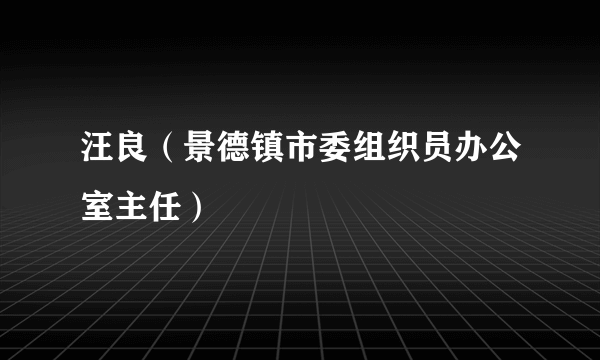 汪良（景德镇市委组织员办公室主任）